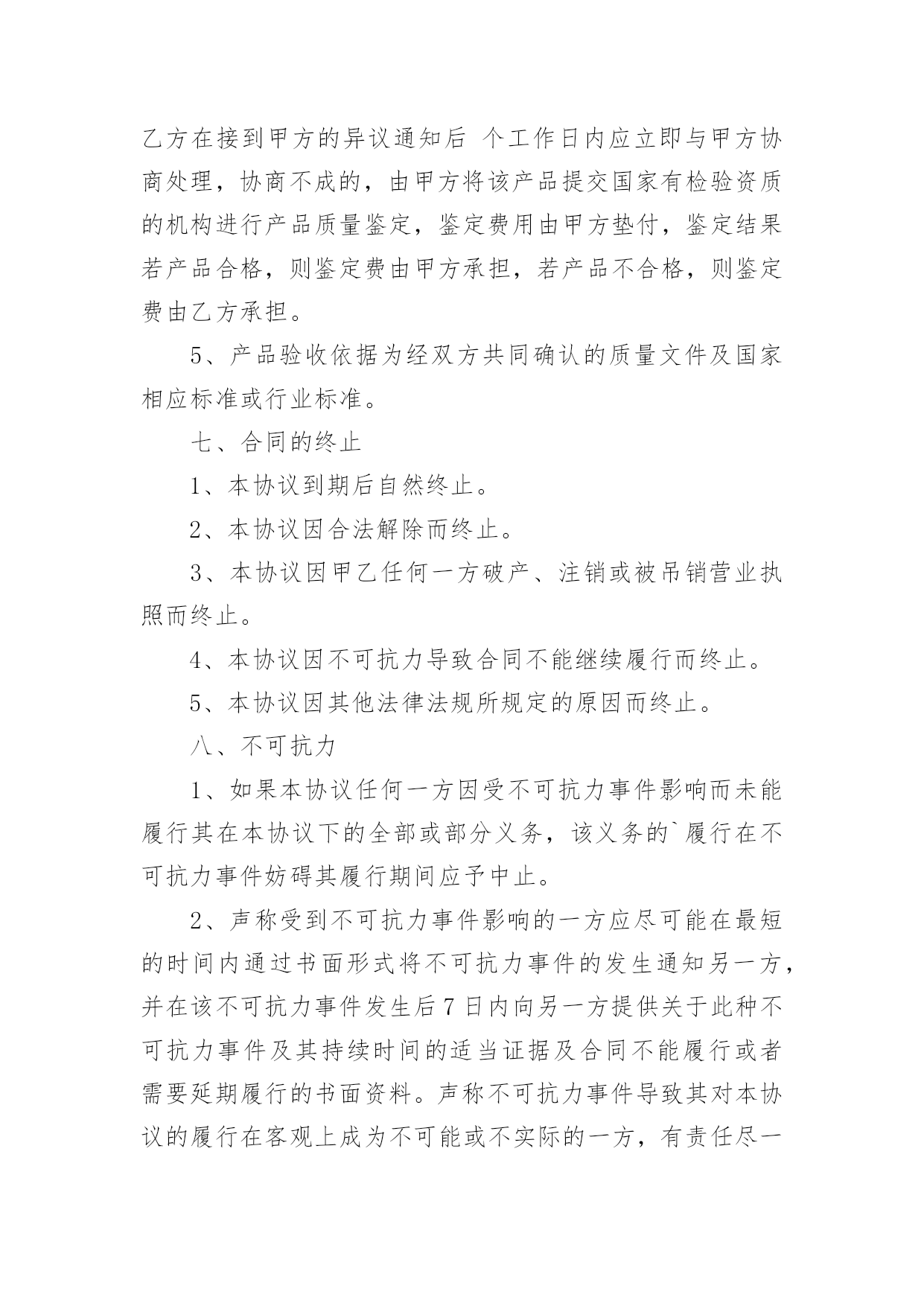 乙方在接到甲方的异议通知后 个工作日内应立即与甲方协商处理，协商不成的，由甲方将该产品提交国家有检验资质的机构进行产品质量鉴定，鉴定费用由甲方垫付，鉴定结果若产品合格，则鉴定费由甲方承担，若产品不合格，则鉴定费由乙方承担。

5、产品验收依据为经双方共同确认的质量文件及国家相应标准或行业标准。

七、合同的终止

1、本协议到期后自然终止。

2、本协议因合法解除而终止。

3、本协议因甲乙任何一方破产、注销或被吊销营业执照而终止。

4、本协议因不可抗力导致合同不能继续履行而终止。

5、本协议因其他法律法规所规定的原因而终止。

八、不可抗力

1、如果本协议任何一方因受不可抗力事件影响而未能履行其在本协议下的全部或部分义务，该义务的`履行在不可抗力事件妨碍其履行期间应予中止。

2、声称受到不可抗力事件影响的一方应尽可能在最短的时间内通过书面形式将不可抗力事件的发生通知另一方，并在该不可抗力事件发生后7日内向另一方提供关于此种不可抗力事件及其持续时间的适当证据及合同不能履行或者需要延期履行的书面资料。声称不可抗力事件导致其对本协议的履行在客观上成为不可能或不实际的一方，有责任尽一